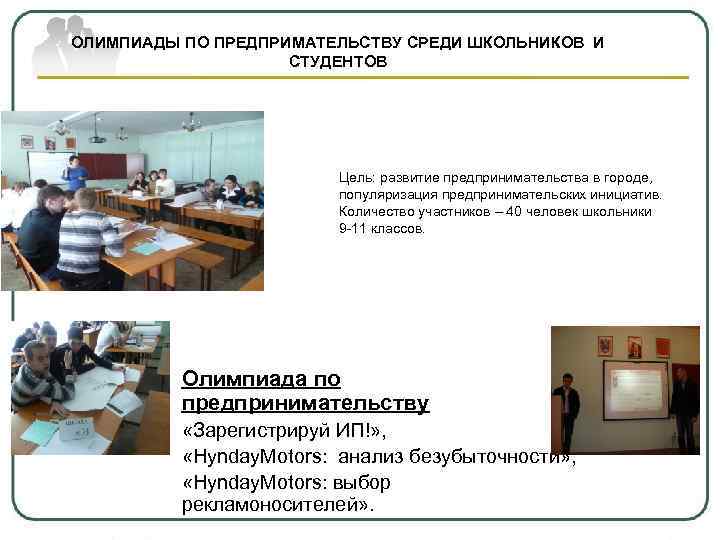 ОЛИМПИАДЫ ПО ПРЕДПРИМАТЕЛЬСТВУ СРЕДИ ШКОЛЬНИКОВ И СТУДЕНТОВ

Цель: развитие предпринимательства в городе, популяризация предпринимательских инициатив. Количество участников – 40 человек школьники 9-11 классов.

Олимпиада по предпринимательству
«Зарегистрируй ИП!»,
«HyndayMotors: анализ безубыточности»,
«HyndayMotors: выбор рекламоносителей».